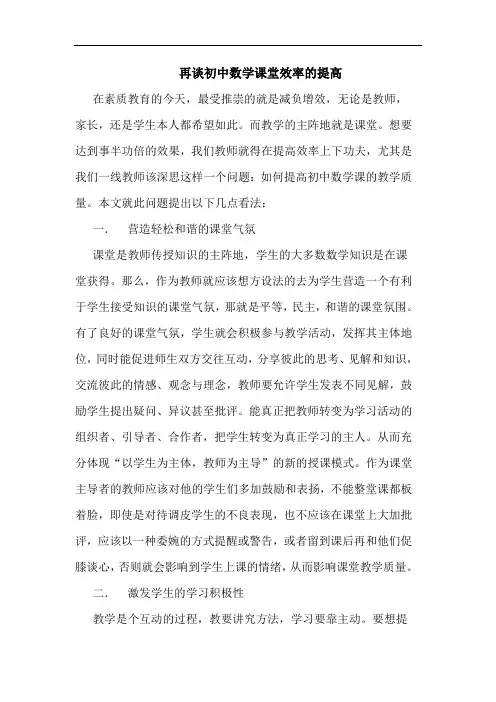 再谈初中数学课堂效率的提高

在素质教育的今天，最受推崇的就是减负增效，无论是教师，家长，还是学生本人都希望如此。而教学的主阵地就是课堂。想要达到事半功倍的效果，我们教师就得在提高效率上下功夫，尤其是我们一线教师该深思这样一个问题：如何提高初中数学课的教学质量。本文就此问题提出以下几点看法：

一.　营造轻松和谐的课堂气氛

课堂是教师传授知识的主阵地，学生的大多数数学知识是在课堂获得。那么，作为教师就应该想方设法的去为学生营造一个有利于学生接受知识的课堂气氛，那就是平等，民主，和谐的课堂氛围。有了良好的课堂气氛，学生就会积极参与教学活动，发挥其主体地位，同时能促进师生双方交往互动，分享彼此的思考、见解和知识，交流彼此的情感、观念与理念，教师要允许学生发表不同见解，鼓励学生提出疑问、异议甚至批评。能真正把教师转变为学习活动的组织者、引导者、合作者，把学生转变为真正学习的主人。从而充分体现“以学生为主体，教师为主导”的新的授课模式。作为课堂主导者的教师应该对他的学生们多加鼓励和表扬，不能整堂课都板着脸，即使是对待调皮学生的不良表现，也不应该在课堂上大加批评，应该以一种委婉的方式提醒或警告，或者留到课后再和他们促膝谈心，否则就会影响到学生上课的情绪，从而影响课堂教学质量。

二.　激发学生的学习积极性

教学是个互动的过程，教要讲究方法，学习要靠主动。要想提